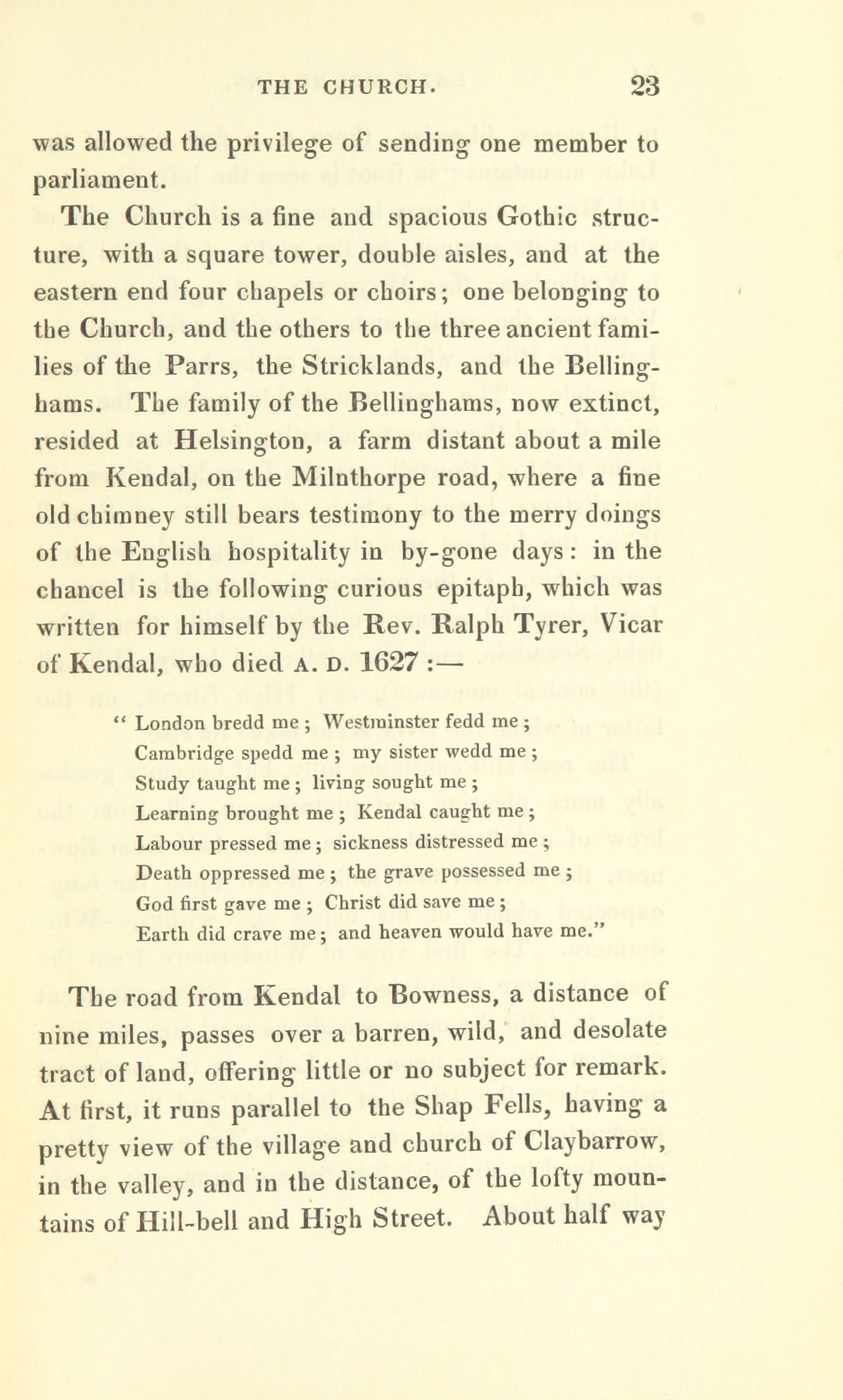 THE CHURCH. 23

was allowed the privilege of sending one member to parliament.

The Church is a fine and spacious Gothic structure, with a square tower, double aisles, and at the eastern end four chapels or choirs; one belonging to the Church, and the others to the three ancient families of the Parrs, the Stricklands, and the Bellinghams. The family of the Bellinghams, now extinct, resided at Helsington, a farm distant about a mile from Kendal, on the Milnthorpe road, where a fine old chimney still bears testimony to the merry doings of the English hospitality in by-gone days: in the chancel is the following curious epitaph, which was written for himself by the Rev. Ralph Tyrer, Vicar of Kendal, who died A. D. 1627 :—

" London bredd me ; Westminster fedd me ;
Cambridge spedd me ; my sister wedd me ;
Study taught me ; living sought me ;
Learning brought me ; Kendal caught me ;
Labour pressed me ; sickness distressed me ;
Death oppressed me ; the grave possessed me ;
God first gave me ; Christ did save me ;
Earth did crave me ; and heaven would have me."

The road from Kendal to Bowness, a distance of nine miles, passes over a barren, wild, and desolate tract of land, offering little or no subject for remark. At first, it runs parallel to the Shap Fells, having a pretty view of the village and church of Claybarrow, in the valley, and in the distance, of the lofty mountains of Hill-bell and High Street. About half way